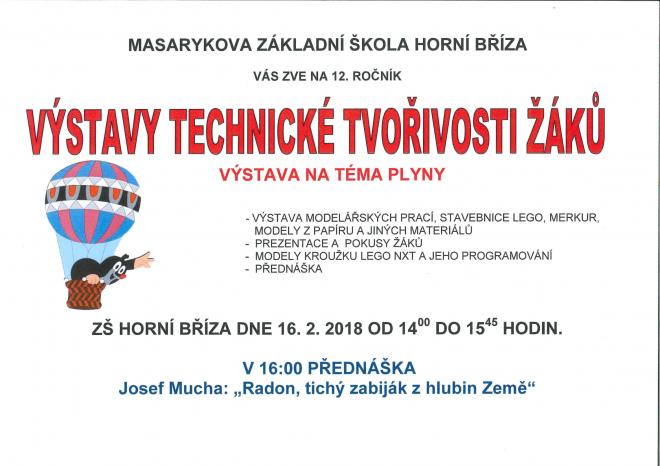 MASARYKOVA ZÁKLADNÍ ŠKOLA HORNÍ BŘÍZA

VÁS ZVE NA 12. ROČNÍK

VÝSTAVY TECHNICKÉ TVOŘIVOSTI ŽÁKŮ

VÝSTAVA NA TÉMA PLYNY

- VÝSTAVA MODELÁŘSKÝCH PRACÍ, STAVEBNICE LEGO, MERKUR, MODELY Z PAPÍRU A JINÝCH MATERIÁLŮ
- PREZENTACE A POKUSY ŽÁKŮ
- MODELY KROUŽKU LEGO NXT A JEHO PROGRAMOVÁNÍ
- PŘEDNÁŠKA

ZŠ HORNÍ BŘÍZA DNE 16. 2. 2018 OD $14^{00}$ DO $15^{45}$ HODIN.

V 16:00 PŘEDNÁŠKA
Josef Mucha: „Radon, tichý zabiják z hlubin Země“